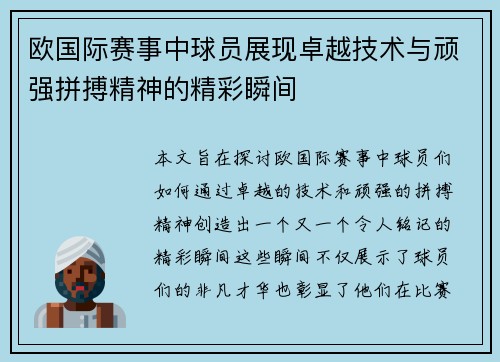 欧国际赛事中球员展现卓越技术与顽强拼搏精神的精彩瞬间

本文旨在探讨欧国际赛事中球员们如何通过卓越的技术和顽强的拼搏精神创造出一个又一个令人铭记的精彩瞬间这些瞬间不仅展示了球员们的非凡才华也彰显了他们在比赛